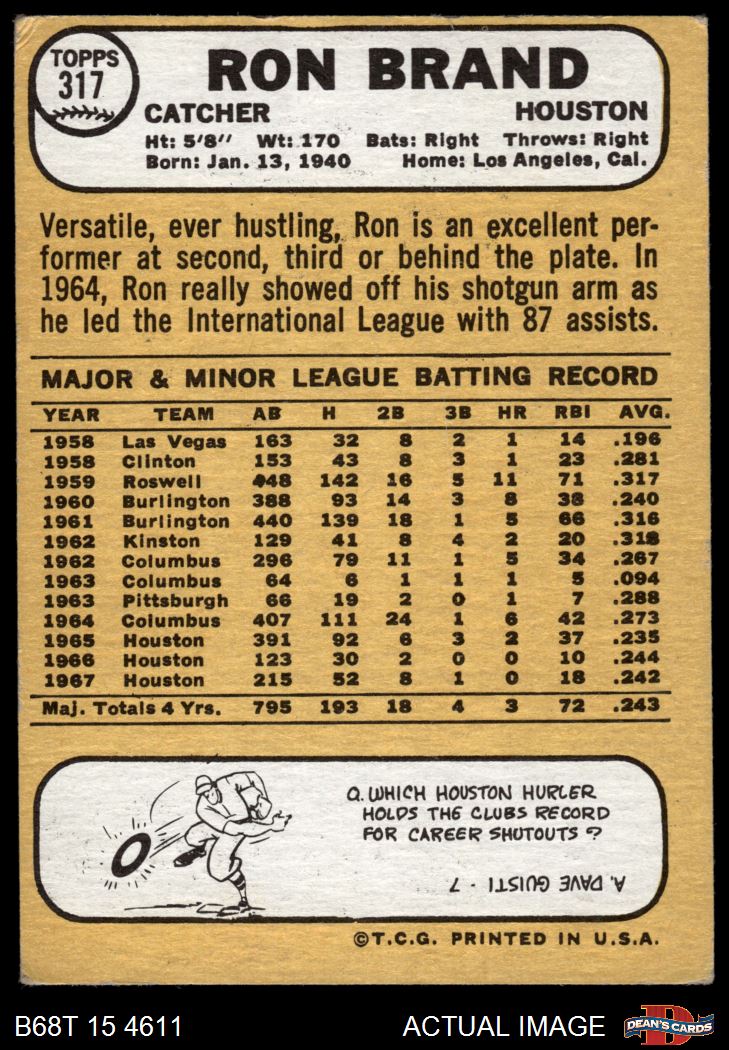 TOPPS
317

RON BRAND

CATCHER
HOUSTON

Ht: 5'8" Wt: 170 Bats: Right Throws: Right
Born: Jan. 13, 1940 Home: Los Angeles, Cal.

Versatile, ever hustling, Ron is an excellent performer at second, third or behind the plate. In 1964, Ron really showed off his shotgun arm as he led the International League with 87 assists.

MAJOR & MINOR LEAGUE BATTING RECORD

| YEAR | TEAM | AB | H | 2B | 3B | HR | RBI | AVG. |
|---|---|---|---|---|---|---|---|---|
| 1958 | Las Vegas | 163 | 32 | 8 | 2 | 1 | 14 | .196 |
| 1958 | Clinton | 153 | 43 | 8 | 3 | 1 | 23 | .281 |
| 1959 | Roswell | 448 | 142 | 16 | 5 | 11 | 71 | .317 |
| 1960 | Burlington | 388 | 93 | 14 | 3 | 8 | 38 | .240 |
| 1961 | Burlington | 440 | 139 | 18 | 1 | 5 | 66 | .316 |
| 1962 | Kinston | 129 | 41 | 8 | 4 | 2 | 20 | .318 |
| 1962 | Columbus | 296 | 79 | 11 | 1 | 5 | 34 | .267 |
| 1963 | Columbus | 64 | 6 | 1 | 1 | 1 | 5 | .094 |
| 1963 | Pittsburgh | 66 | 19 | 2 | 0 | 1 | 7 | .288 |
| 1964 | Columbus | 407 | 111 | 24 | 1 | 6 | 42 | .273 |
| 1965 | Houston | 391 | 92 | 6 | 3 | 2 | 37 | .235 |
| 1966 | Houston | 123 | 30 | 2 | 0 | 0 | 10 | .244 |
| 1967 | Houston | 215 | 52 | 8 | 1 | 0 | 18 | .242 |
| Maj. Totals 4 Yrs. | | 795 | 193 | 18 | 4 | 3 | 72 | .243 |

Q. WHICH HOUSTON HURLER HOLDS THE CLUBS RECORD FOR CAREER SHUTOUTS ?

A. DAVE GUISTI - 7

©T.C.G. PRINTED IN U.S.A.

B68T 15 4611 ACTUAL IMAGE DEAN'S CARDS